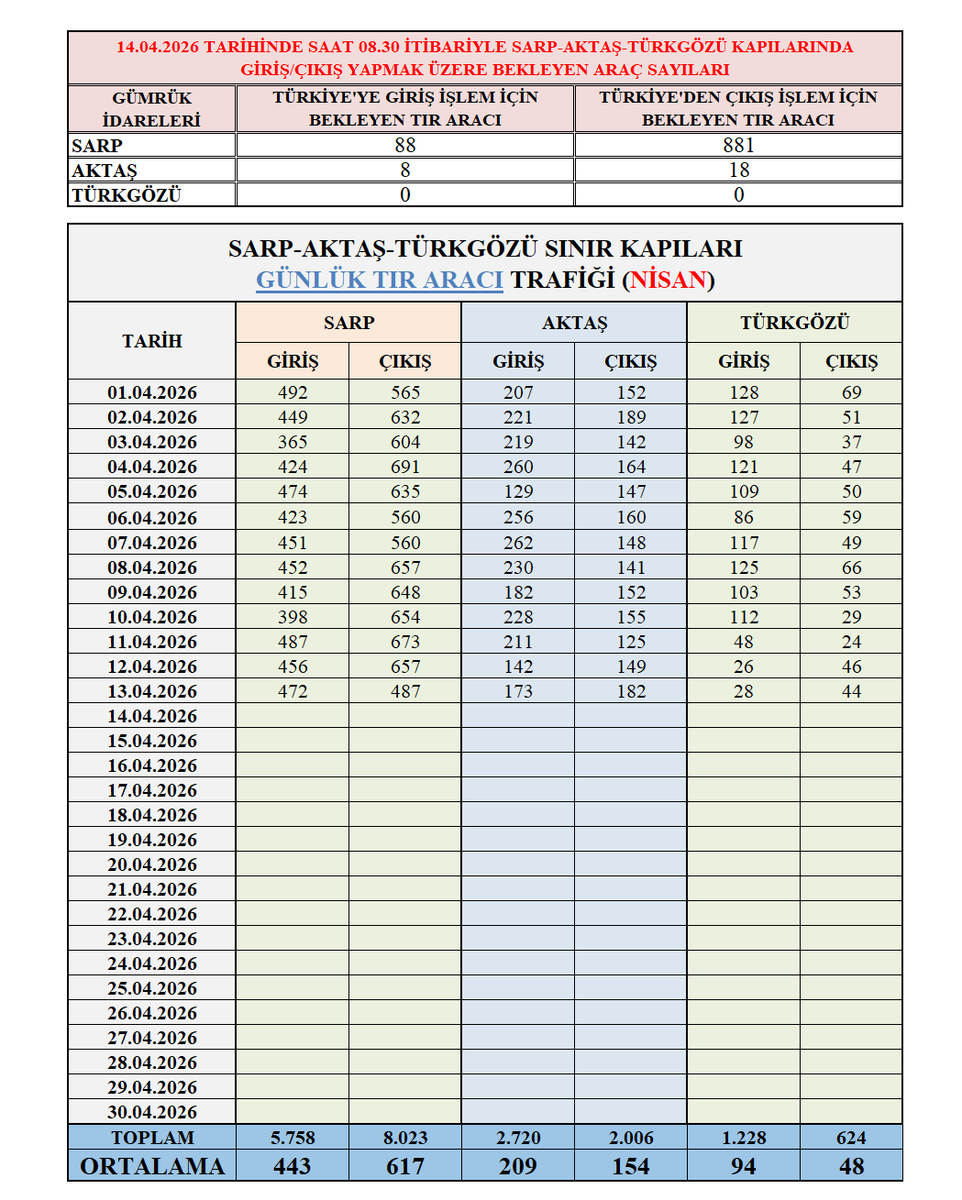 14.04.2026 TARİHİNDE SAAT 08.30 İTİBARİYLE SARP-AKTAŞ-TÜRKGÖZÜ KAPILARINDA GİRİŞ/ÇIKIŞ YAPMAK ÜZERE BEKLEYEN ARAÇ SAYILARI

| GÜMRÜK İDARELERİ | TÜRKİYE'YE GİRİŞ İŞLEM İÇİN BEKLEYEN TIR ARACI | TÜRKİYE'DEN ÇIKIŞ İŞLEM İÇİN BEKLEYEN TIR ARACI |
|---|---|---|
| SARP | 88 | 881 |
| AKTAŞ | 8 | 18 |
| TÜRKGÖZÜ | 0 | 0 |

SARP-AKTAŞ-TÜRKGÖZÜ SINIR KAPILARI
GÜNLÜK TIR ARACI TRAFİĞİ (NİSAN)

| TARİH | SARP GİRİŞ | SARP ÇIKIŞ | AKTAŞ GİRİŞ | AKTAŞ ÇIKIŞ | TÜRKGÖZÜ GİRİŞ | TÜRKGÖZÜ ÇIKIŞ |
|---|---|---|---|---|---|---|
| 01.04.2026 | 492 | 565 | 207 | 152 | 128 | 69 |
| 02.04.2026 | 449 | 632 | 221 | 189 | 127 | 51 |
| 03.04.2026 | 365 | 604 | 219 | 142 | 98 | 37 |
| 04.04.2026 | 424 | 691 | 260 | 164 | 121 | 47 |
| 05.04.2026 | 474 | 635 | 129 | 147 | 109 | 50 |
| 06.04.2026 | 423 | 560 | 256 | 160 | 86 | 59 |
| 07.04.2026 | 451 | 560 | 262 | 148 | 117 | 49 |
| 08.04.2026 | 452 | 657 | 230 | 141 | 125 | 66 |
| 09.04.2026 | 415 | 648 | 182 | 152 | 103 | 53 |
| 10.04.2026 | 398 | 654 | 228 | 155 | 112 | 29 |
| 11.04.2026 | 487 | 673 | 211 | 125 | 48 | 24 |
| 12.04.2026 | 456 | 657 | 142 | 149 | 26 | 46 |
| 13.04.2026 | 472 | 487 | 173 | 182 | 28 | 44 |
| 14.04.2026 | | | | | | |
| 15.04.2026 | | | | | | |
| 16.04.2026 | | | | | | |
| 17.04.2026 | | | | | | |
| 18.04.2026 | | | | | | |
| 19.04.2026 | | | | | | |
| 20.04.2026 | | | | | | |
| 21.04.2026 | | | | | | |
| 22.04.2026 | | | | | | |
| 23.04.2026 | | | | | | |
| 24.04.2026 | | | | | | |
| 25.04.2026 | | | | | | |
| 26.04.2026 | | | | | | |
| 27.04.2026 | | | | | | |
| 28.04.2026 | | | | | | |
| 29.04.2026 | | | | | | |
| 30.04.2026 | | | | | | |
| TOPLAM | 5.758 | 8.023 | 2.720 | 2.006 | 1.228 | 624 |
| ORTALAMA | 443 | 617 | 209 | 154 | 94 | 48 |